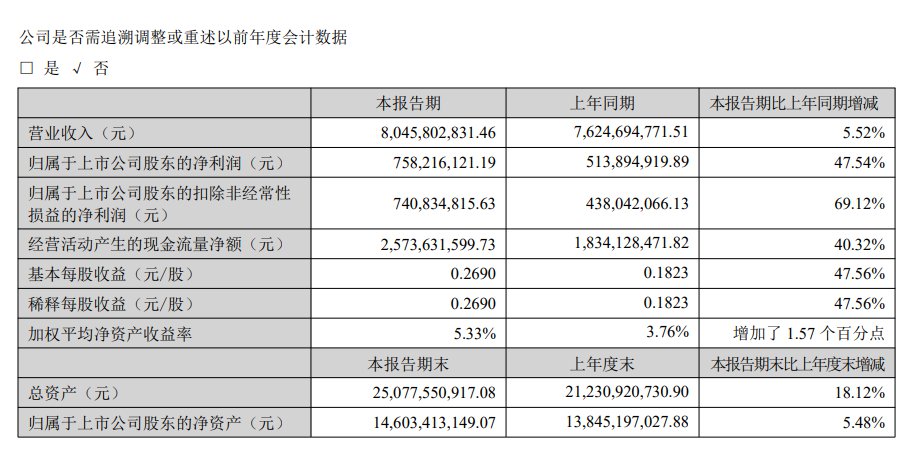 公司是否需追溯调整或重述以前年度会计数据

□ 是 √ 否

| | 本报告期 | 上年同期 | 本报告期比上年同期增减 |
|---|---|---|---|
| 营业收入（元） | 8,045,802,831.46 | 7,624,694,771.51 | 5.52% |
| 归属于上市公司股东的净利润（元） | 758,216,121.19 | 513,894,919.89 | 47.54% |
| 归属于上市公司股东的扣除非经常性损益的净利润（元） | 740,834,815.63 | 438,042,066.13 | 69.12% |
| 经营活动产生的现金流量净额（元） | 2,573,631,599.73 | 1,834,128,471.82 | 40.32% |
| 基本每股收益（元/股） | 0.2690 | 0.1823 | 47.56% |
| 稀释每股收益（元/股） | 0.2690 | 0.1823 | 47.56% |
| 加权平均净资产收益率 | 5.33% | 3.76% | 增加了 1.57 个百分点 |
| | 本报告期末 | 上年度末 | 本报告期末比上年度末增减 |
| 总资产（元） | 25,077,550,917.08 | 21,230,920,730.90 | 18.12% |
| 归属于上市公司股东的净资产（元） | 14,603,413,149.07 | 13,845,197,027.88 | 5.48% |